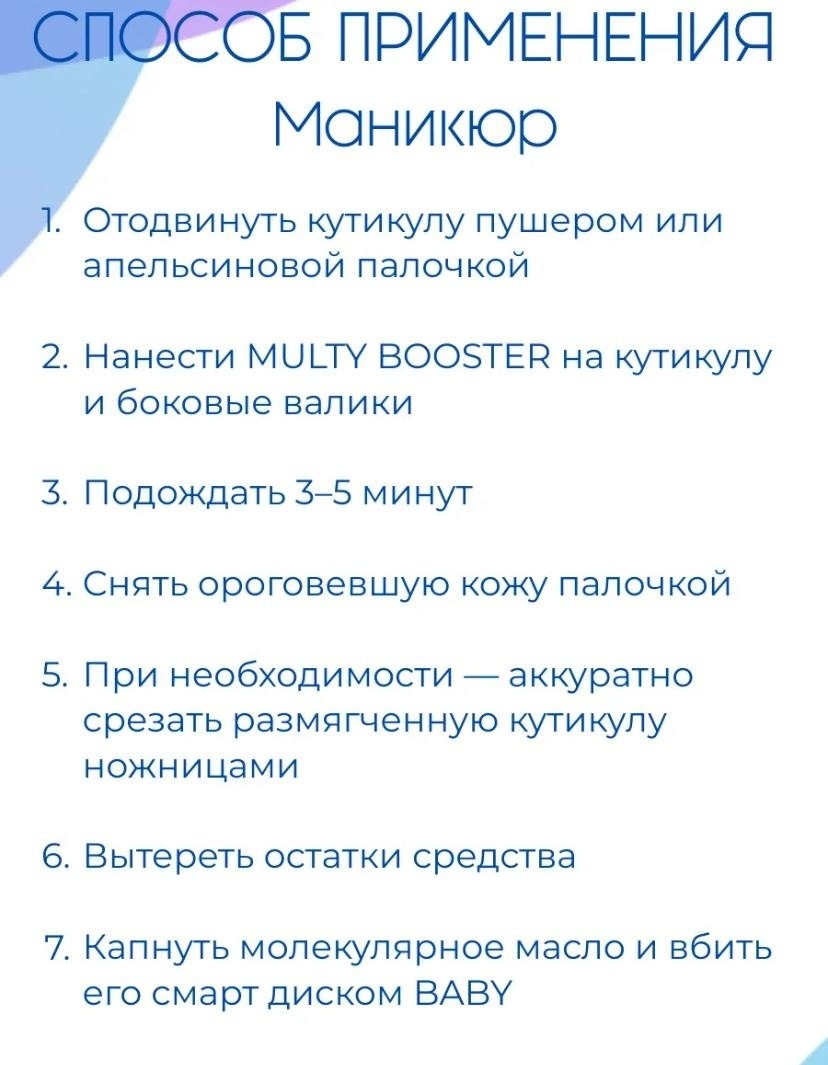 СПОСОБ ПРИМЕНЕНИЯ
Маникюр

1. Отодвинуть кутикулу пушером или апельсиновой палочкой

2. Нанести MULTY BOOSTER на кутикулу и боковые валики

3. Подождать 3–5 минут

4. Снять ороговевшую кожу палочкой

5. При необходимости — аккуратно срезать размягченную кутикулу ножницами

6. Вытереть остатки средства

7. Капнуть молекулярное масло и вбить его смарт диском BABY